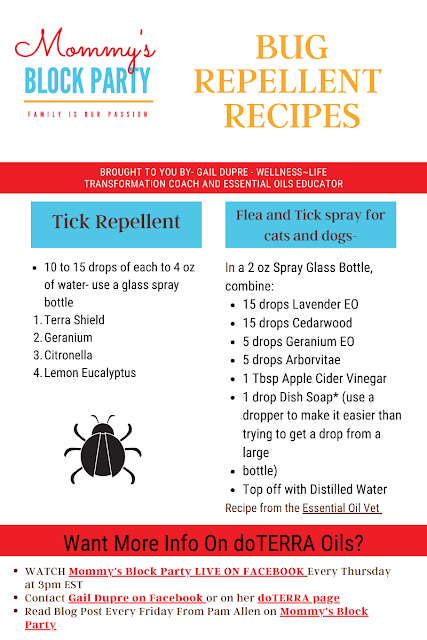 Mommy's BLOCK PARTY

FAMILY IS OUR PASSION

BUG REPELLENT RECIPES

BROUGHT TO YOU BY- GAIL DUPRE - WELLNESS~LIFE TRANSFORMATION COACH AND ESSENTIAL OILS EDUCATOR

Tick Repellent

- 10 to 15 drops of each to 4 oz of water- use a glass spray bottle

1. Terra Shield
2. Geranium
3. Citronella
4. Lemon Eucalyptus

Flea and Tick spray for cats and dogs-

In a 2 oz Spray Glass Bottle, combine:

- 15 drops Lavender EO
- 15 drops Cedarwood
- 5 drops Geranium EO
- 5 drops Arborvitae
- 1 Tbsp Apple Cider Vinegar
- 1 drop Dish Soap* (use a dropper to make it easier than trying to get a drop from a large
- bottle)
- Top off with Distilled Water

Recipe from the Essential Oil Vet

Want More Info On doTERRA Oils?

- WATCH Mommy's Block Party LIVE ON FACEBOOK Every Thursday at 3pm EST
- Contact Gail Dupre on Facebook or on her doTERRA page
- Read Blog Post Every Friday From Pam Allen on Mommy's Block Party